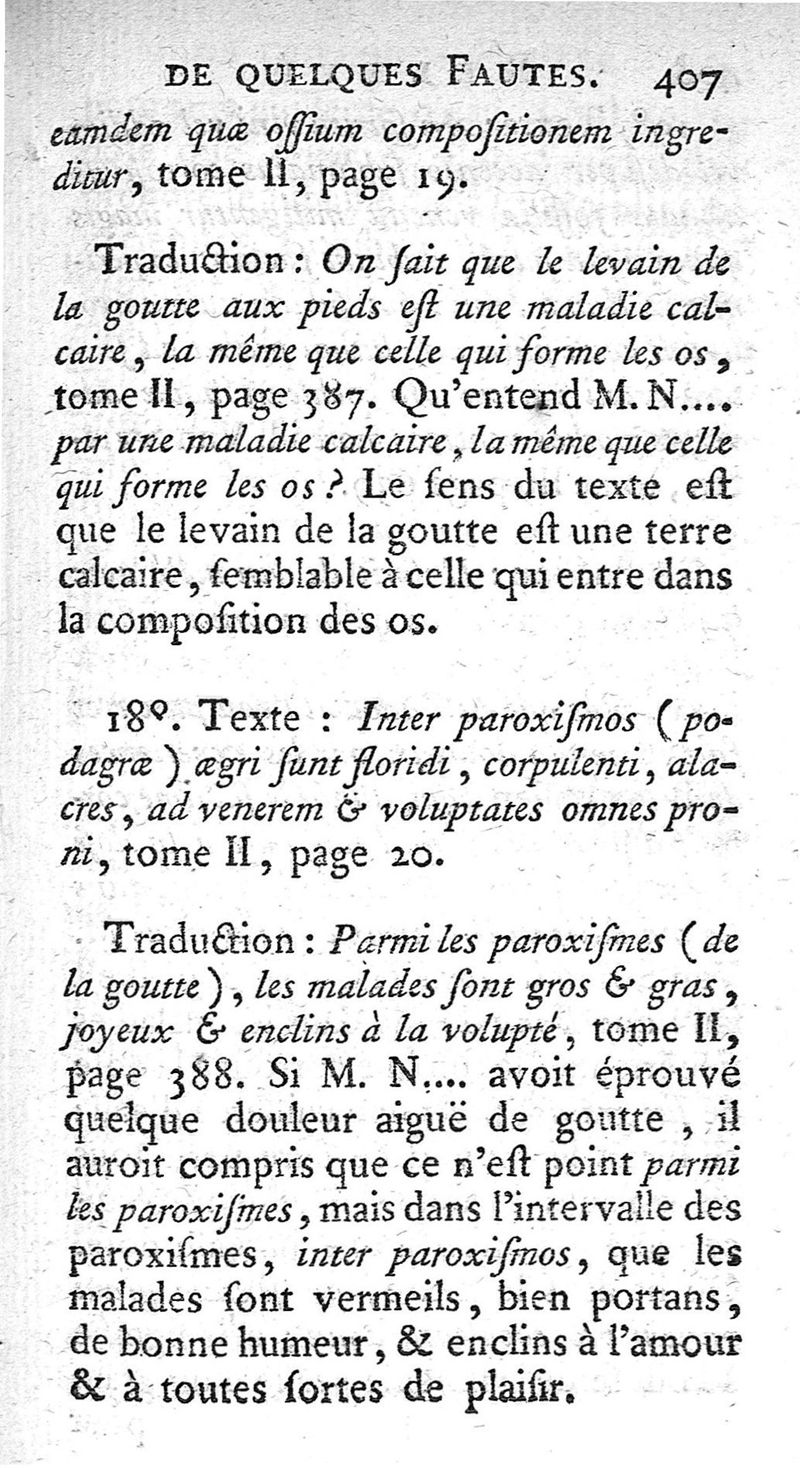 DE QUELQUES FAUTES. 407

eamdem quæ oſſium compoſitionem ingreditur, tome II, page 19.

Traduction : On ſait que le levain de la goutte aux pieds eſt une maladie calcaire, la même que celle qui forme les os, tome II, page 387. Qu'entend M. N.... par une maladie calcaire, la même que celle qui forme les os ? Le ſens du texte eſt que le levain de la goutte eſt une terre calcaire, ſemblable à celle qui entre dans la compoſition des os.

18°. Texte : Inter paroxiſmos (podagræ) ægri ſunt floridi, corpulenti, alacres, ad venerem & voluptates omnes proni, tome II, page 20.

Traduction : Parmi les paroxiſmes (de la goutte), les malades ſont gros & gras, joyeux & enclins à la volupté, tome II, page 388. Si M. N.... avoit éprouvé quelque douleur aiguë de goutte, il auroit compris que ce n'eſt point parmi les paroxiſmes, mais dans l'intervalle des paroxiſmes, inter paroxiſmos, que les malades ſont vermeils, bien portans, de bonne humeur, & enclins à l'amour & à toutes ſortes de plaiſir.